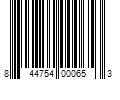 8 44754 00065 3